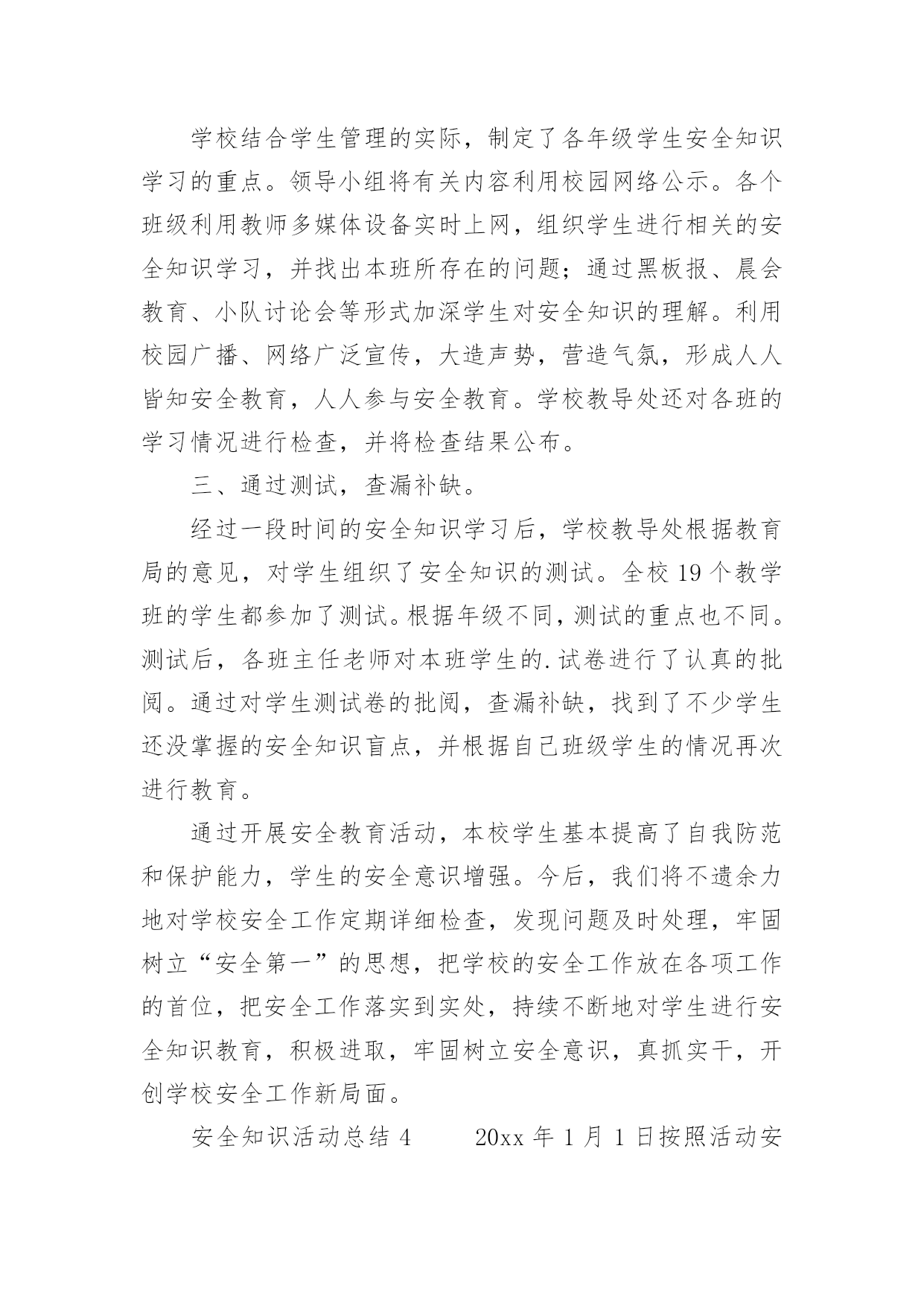 学校结合学生管理的实际，制定了各年级学生安全知识学习的重点。领导小组将有关内容利用校园网络公示。各个班级利用教师多媒体设备实时上网，组织学生进行相关的安全知识学习，并找出本班所存在的问题；通过黑板报、晨会教育、小队讨论会等形式加深学生对安全知识的理解。利用校园广播、网络广泛宣传，大造声势，营造气氛，形成人人皆知安全教育，人人参与安全教育。学校教导处还对各班的学习情况进行检查，并将检查结果公布。

三、通过测试，查漏补缺。

经过一段时间的安全知识学习后，学校教导处根据教育局的意见，对学生组织了安全知识的测试。全校 19 个教学班的学生都参加了测试。根据年级不同，测试的重点也不同。测试后，各班主任老师对本班学生的.试卷进行了认真的批阅。通过对学生测试卷的批阅，查漏补缺，找到了不少学生还没掌握的安全知识盲点，并根据自己班级学生的情况再次进行教育。

通过开展安全教育活动，本校学生基本提高了自我防范和保护能力，学生的安全意识增强。今后，我们将不遗余力地对学校安全工作定期详细检查，发现问题及时处理，牢固树立“安全第一”的思想，把学校的安全工作放在各项工作的首位，把安全工作落实到实处，持续不断地对学生进行安全知识教育，积极进取，牢固树立安全意识，真抓实干，开创学校安全工作新局面。

安全知识活动总结 4　　20xx 年 1 月 1 日按照活动安